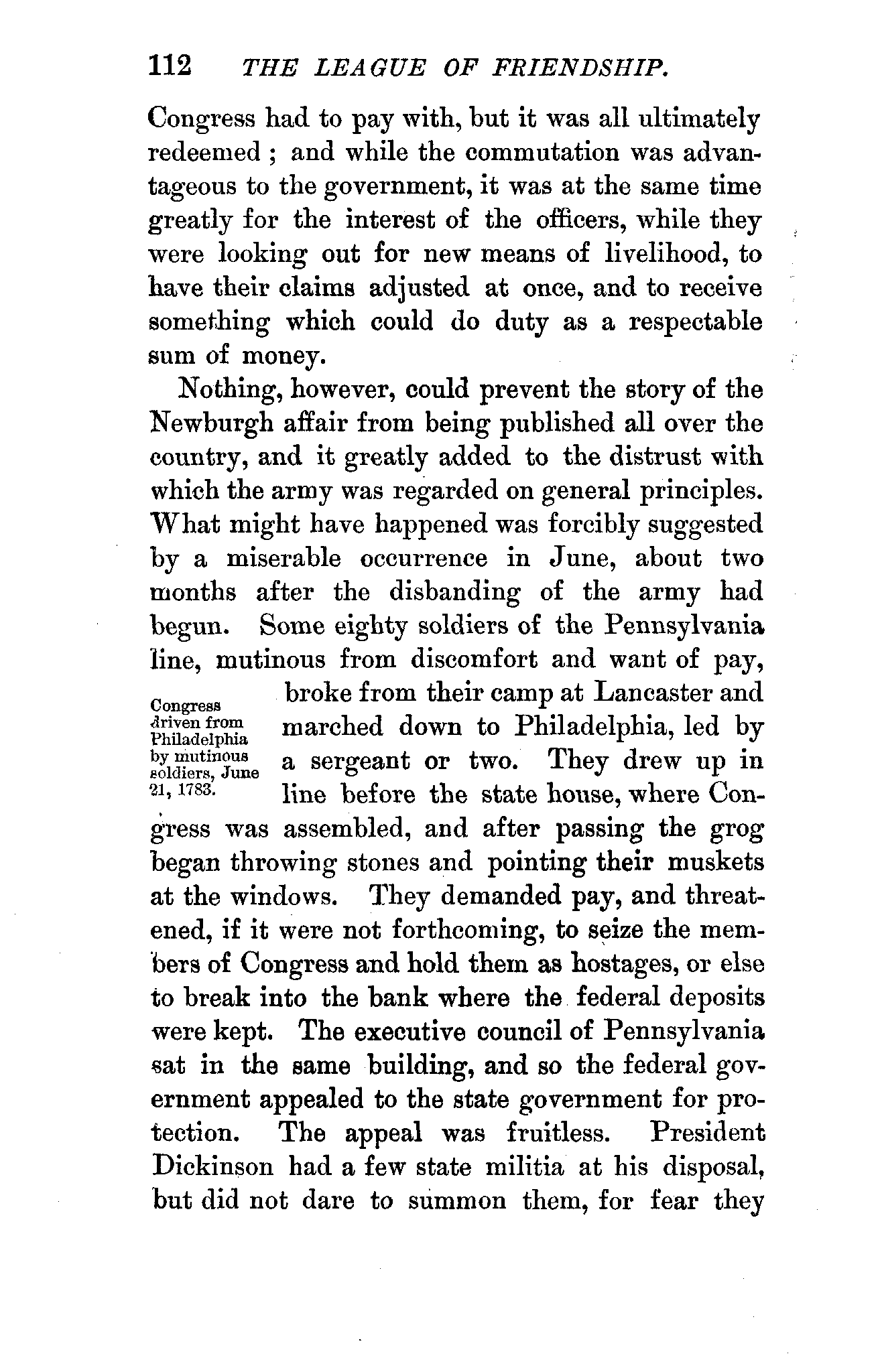 112 THE LEAGUE OF FRIENDSHIP.

Congress had to pay with, but it was all ultimately redeemed; and while the commutation was advantageous to the government, it was at the same time greatly for the interest of the officers, while they were looking out for new means of livelihood, to have their claims adjusted at once, and to receive something which could do duty as a respectable sum of money.

Nothing, however, could prevent the story of the Newburgh affair from being published all over the country, and it greatly added to the distrust with which the army was regarded on general principles. What might have happened was forcibly suggested by a miserable occurrence in June, about two months after the disbanding of the army had begun. Some eighty soldiers of the Pennsylvania line, mutinous from discomfort and want of pay, broke from their camp at Lancaster and marched down to Philadelphia, led by a sergeant or two. They drew up in line before the state house, where Congress was assembled, and after passing the grog began throwing stones and pointing their muskets at the windows. They demanded pay, and threatened, if it were not forthcoming, to seize the members of Congress and hold them as hostages, or else to break into the bank where the federal deposits were kept. The executive council of Pennsylvania sat in the same building, and so the federal government appealed to the state government for protection. The appeal was fruitless. President Dickinson had a few state militia at his disposal, but did not dare to summon them, for fear they

Congress driven from Philadelphia by mutinous soldiers, June 21, 1783.